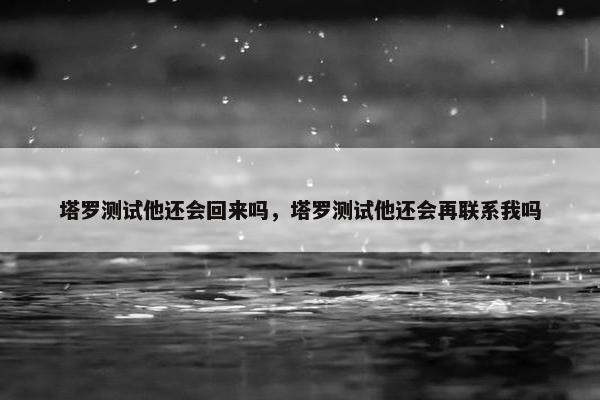 塔罗测试他还会回来吗，塔罗测试他还会再联系我吗